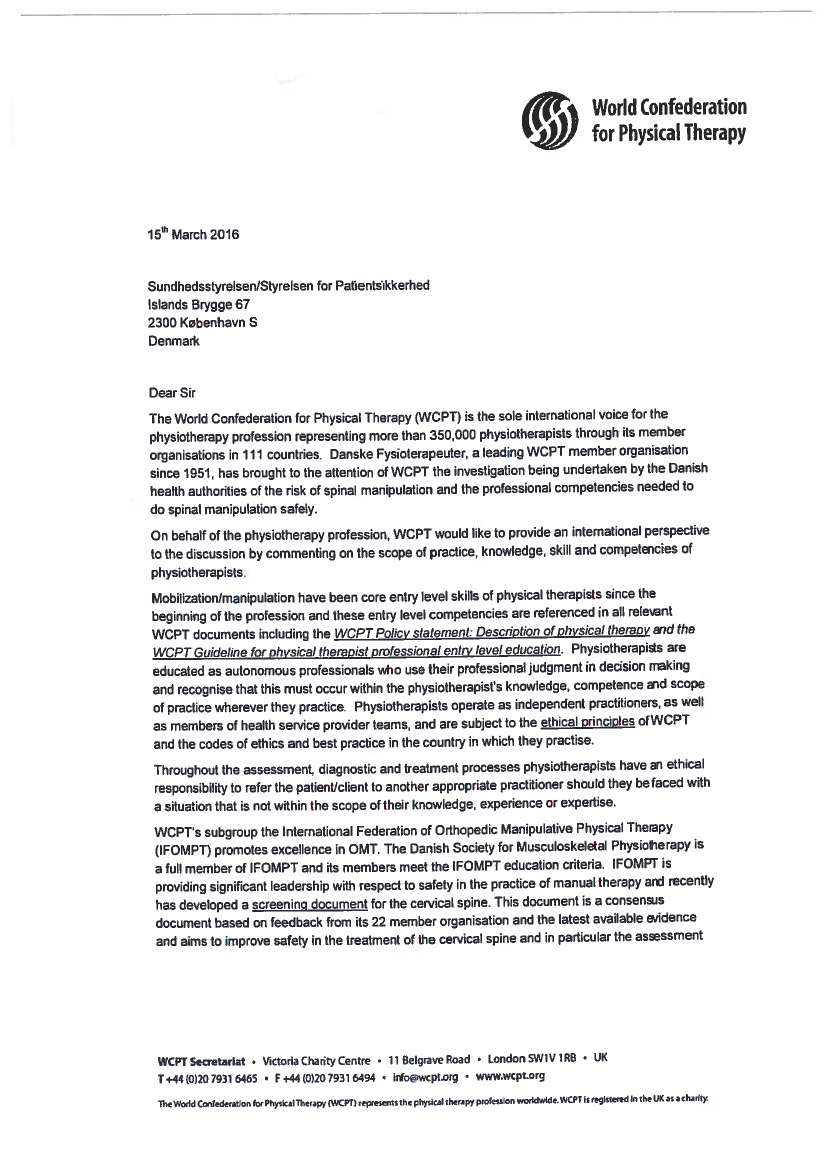 World Confederation for Physical Therapy

15th March 2016

Sundhedsstyrelsen/Styrelsen for Patientsikkerhed
Islands Brygge 67
2300 København S
Denmark

Dear Sir

The World Confederation for Physical Therapy (WCPT) is the sole international voice for the physiotherapy profession representing more than 350,000 physiotherapists through its member organisations in 111 countries. Danske Fysioterapeuter, a leading WCPT member organisation since 1951, has brought to the attention of WCPT the investigation being undertaken by the Danish health authorities of the risk of spinal manipulation and the professional competencies needed to do spinal manipulation safely.

On behalf of the physiotherapy profession, WCPT would like to provide an international perspective to the discussion by commenting on the scope of practice, knowledge, skill and competencies of physiotherapists.

Mobilization/manipulation have been core entry level skills of physical therapists since the beginning of the profession and these entry level competencies are referenced in all relevant WCPT documents including the WCPT Policy statement: Description of physical therapy and the WCPT Guideline for physical therapist professional entry level education. Physiotherapists are educated as autonomous professionals who use their professional judgment in decision making and recognise that this must occur within the physiotherapist's knowledge, competence and scope of practice wherever they practice. Physiotherapists operate as independent practitioners, as well as members of health service provider teams, and are subject to the ethical principles of WCPT and the codes of ethics and best practice in the country in which they practise.

Throughout the assessment, diagnostic and treatment processes physiotherapists have an ethical responsibility to refer the patient/client to another appropriate practitioner should they be faced with a situation that is not within the scope of their knowledge, experience or expertise.

WCPT's subgroup the International Federation of Orthopedic Manipulative Physical Therapy (IFOMPT) promotes excellence in OMT. The Danish Society for Musculoskeletal Physiotherapy is a full member of IFOMPT and its members meet the IFOMPT education criteria. IFOMPT is providing significant leadership with respect to safety in the practice of manual therapy and recently has developed a screening document for the cervical spine. This document is a consensus document based on feedback from its 22 member organisation and the latest available evidence and aims to improve safety in the treatment of the cervical spine and in particular the assessment

WCPT Secretariat • Victoria Charity Centre • 11 Belgrave Road • London SW1V 1RB • UK
T +44 (0)20 7931 6465 • F +44 (0)20 7931 6494 • info@wcpt.org • www.wcpt.org

The World Confederation for Physical Therapy (WCPT) represents the physical therapy profession worldwide. WCPT is registered in the UK as a charity.